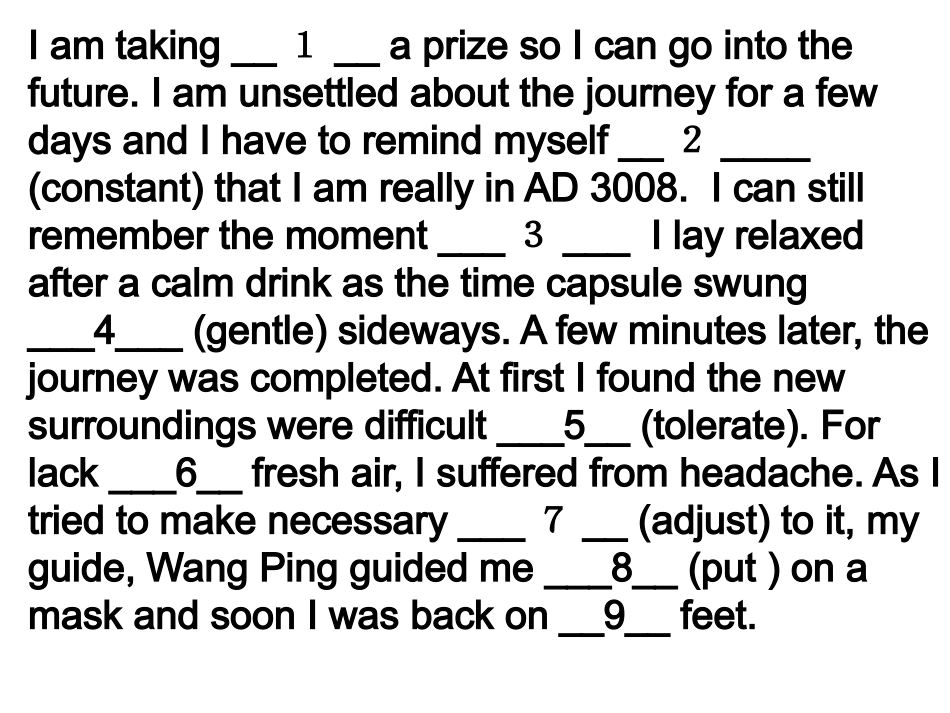 I am taking __ 1 __ a prize so I can go into the future. I am unsettled about the journey for a few days and I have to remind myself __ 2 ____ (constant) that I am really in AD 3008.  I can still remember the moment ___ 3 ___ I lay relaxed after a calm drink as the time capsule swung ___4___ (gentle) sideways. A few minutes later, the journey was completed. At first I found the new surroundings were difficult ___5__ (tolerate). For lack ___6__ fresh air, I suffered from headache. As I tried to make necessary ___ 7 __ (adjust) to it, my guide, Wang Ping guided me ___8__ (put ) on a mask and soon I was back on __9__ feet.